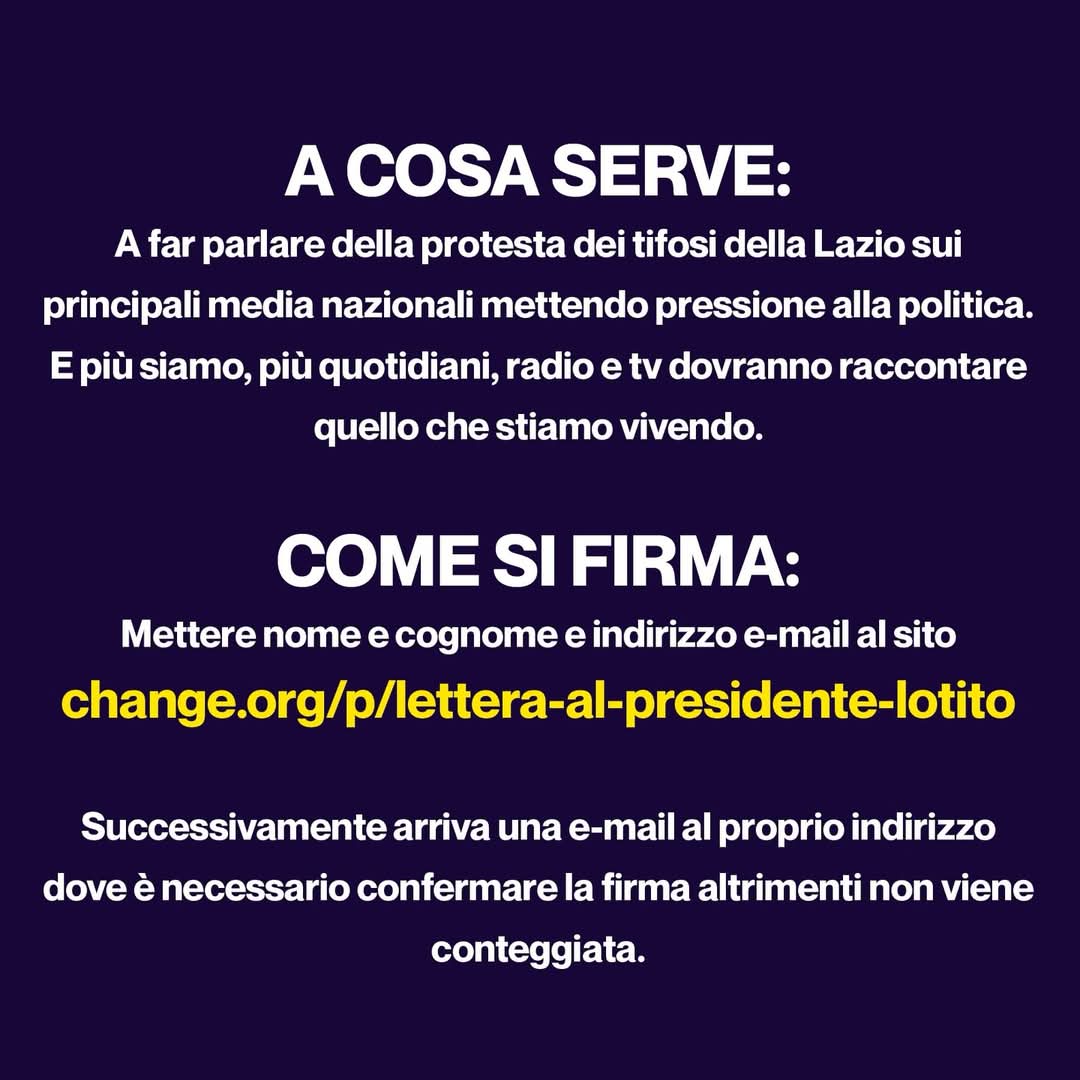 A COSA SERVE:

A far parlare della protesta dei tifosi della Lazio sui principali media nazionali mettendo pressione alla politica. E più siamo, più quotidiani, radio e tv dovranno raccontare quello che stiamo vivendo.

COME SI FIRMA:

Mettere nome e cognome e indirizzo e-mail al sito

change.org/p/lettera-al-presidente-lotito

Successivamente arriva una e-mail al proprio indirizzo dove è necessario confermare la firma altrimenti non viene conteggiata.